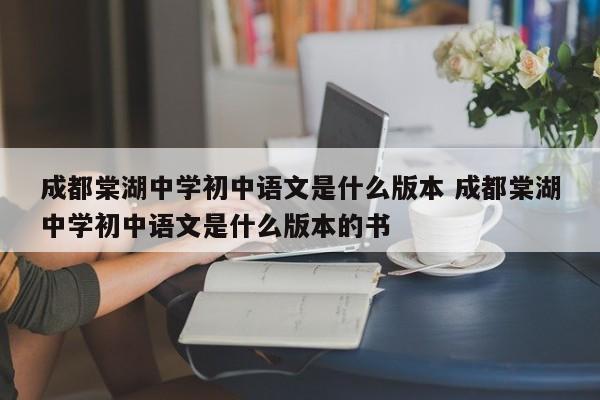 成都棠湖中学初中语文是什么版本 成都棠湖中学初中语文是什么版本的书